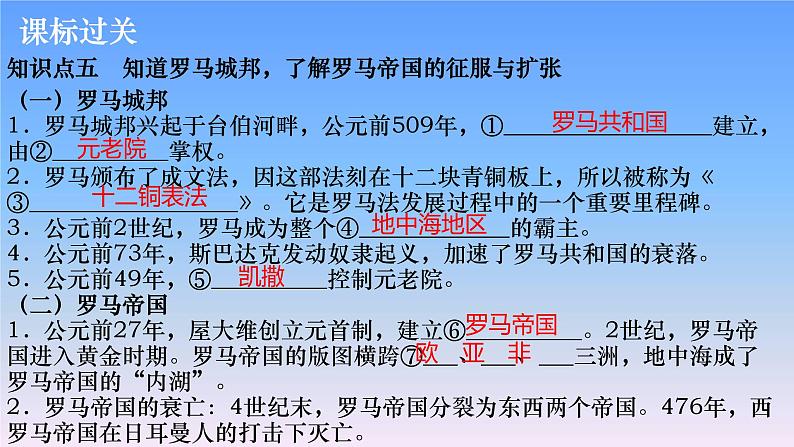 课标过关

知识点五　知道罗马城邦，了解罗马帝国的征服与扩张

（一）罗马城邦

1．罗马城邦兴起于台伯河畔，公元前509年，①罗马共和国建立，由②元老院掌权。

2．罗马颁布了成文法，因这部法刻在十二块青铜板上，所以被称为《③十二铜表法》。它是罗马法发展过程中的一个重要里程碑。

3．公元前2世纪，罗马成为整个④地中海地区的霸主。

4．公元前73年，斯巴达克发动奴隶起义，加速了罗马共和国的衰落。

5．公元前49年，⑤凯撒控制元老院。

（二）罗马帝国

1．公元前27年，屋大维创立元首制，建立⑥罗马帝国。2世纪，罗马帝国进入黄金时期。罗马帝国的版图横跨⑦欧、亚、非三洲，地中海成了罗马帝国的“内湖”。

2．罗马帝国的衰亡：4世纪末，罗马帝国分裂为东西两个帝国。476年，西罗马帝国在日耳曼人的打击下灭亡。